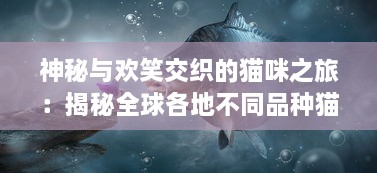 神秘与欢笑交织的猫咪之旅：揭秘全球各地不同品种猫